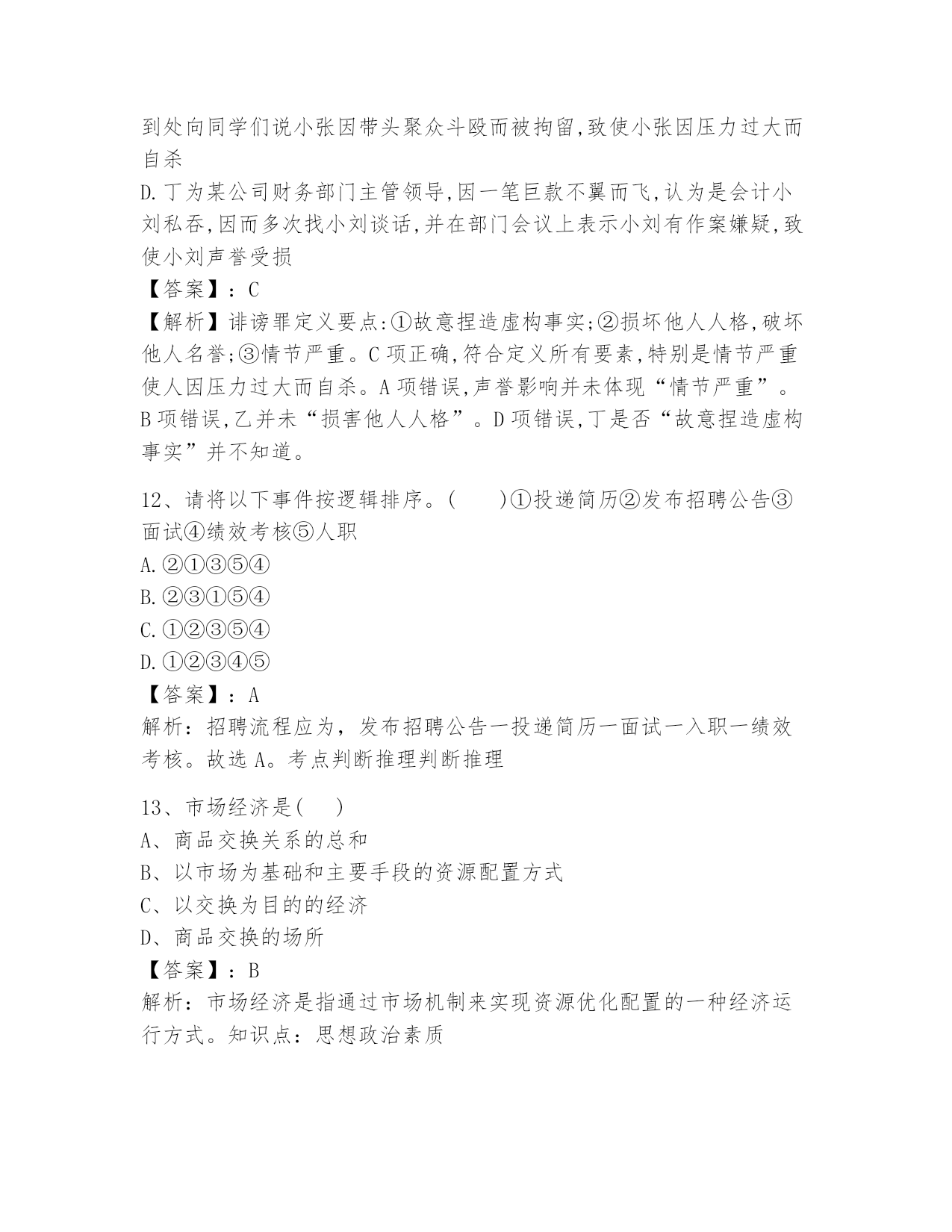 到处向同学们说小张因带头聚众斗殴而被拘留,致使小张因压力过大而自杀
D.丁为某公司财务部门主管领导,因一笔巨款不翼而飞,认为是会计小刘私吞,因而多次找小刘谈话,并在部门会议上表示小刘有作案嫌疑,致使小刘声誉受损
【答案】：C
【解析】诽谤罪定义要点:①故意捏造虚构事实;②损坏他人人格,破坏他人名誉;③情节严重。C项正确,符合定义所有要素,特别是情节严重使人因压力过大而自杀。A项错误,声誉影响并未体现“情节严重”。B项错误,乙并未“损害他人人格”。D项错误,丁是否“故意捏造虚构事实”并不知道。

12、请将以下事件按逻辑排序。(　　)①投递简历②发布招聘公告③面试④绩效考核⑤人职
A.②①③⑤④
B.②③①⑤④
C.①②③⑤④
D.①②③④⑤
【答案】：A
解析：招聘流程应为，发布招聘公告一投递简历一面试一入职一绩效考核。故选A。考点判断推理判断推理

13、市场经济是(　　)
A、商品交换关系的总和
B、以市场为基础和主要手段的资源配置方式
C、以交换为目的的经济
D、商品交换的场所
【答案】：B
解析：市场经济是指通过市场机制来实现资源优化配置的一种经济运行方式。知识点：思想政治素质